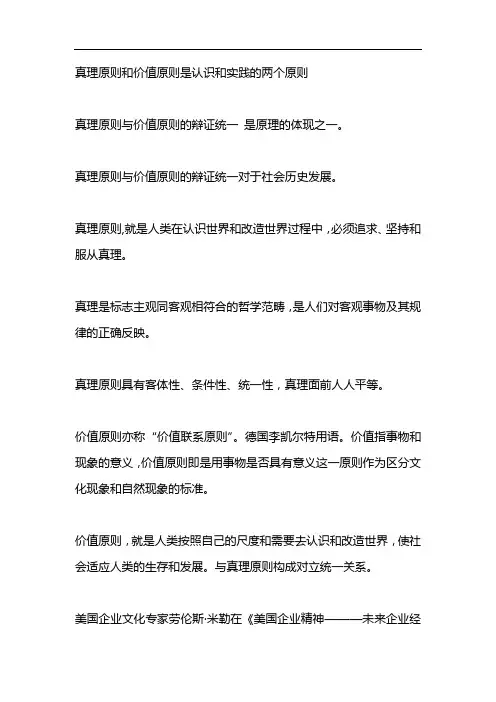 真理原则和价值原则是认识和实践的两个原则

真理原则与价值原则的辩证统一 是原理的体现之一。

真理原则与价值原则的辩证统一对于社会历史发展。

真理原则,就是人类在认识世界和改造世界过程中，必须追求、坚持和服从真理。

真理是标志主观同客观相符合的哲学范畴，是人们对客观事物及其规律的正确反映。

真理原则具有客体性、条件性、统一性，真理面前人人平等。

价值原则亦称“价值联系原则”。德国李凯尔特用语。价值指事物和现象的意义，价值原则即是用事物是否具有意义这一原则作为区分文化现象和自然现象的标准。

价值原则，就是人类按照自己的尺度和需要去认识和改造世界，使社会适应人类的生存和发展。与真理原则构成对立统一关系。

美国企业文化专家劳伦斯·米勒在《美国企业精神———未来企业经